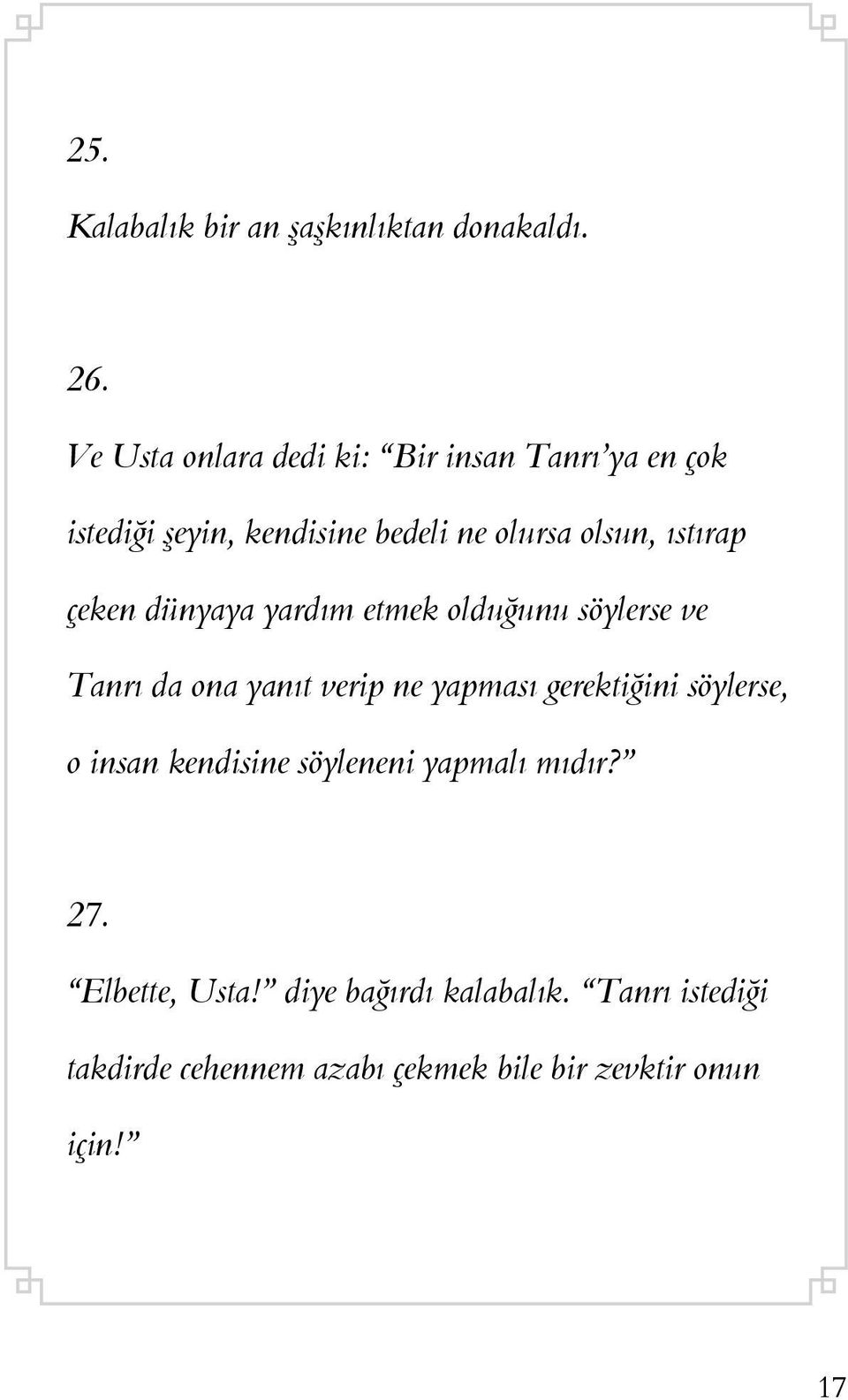 25.

Kalabalık bir an şaşkınlıktan donakaldı.

26.

Ve Usta onlara dedi ki: “Bir insan Tanrı’ya en çok istediği şeyin, kendisine bedeli ne olursa olsun, ıstırap çeken dünyaya yardım etmek olduğunu söylerse ve Tanrı da ona yanıt verip ne yapması gerektiğini söylerse, o insan kendisine söyleneni yapmalı mıdır?”

27.

“Elbette, Usta!” diye bağırdı kalabalık. “Tanrı istediği takdirde cehennem azabı çekmek bile bir zevktir onun için!”

17